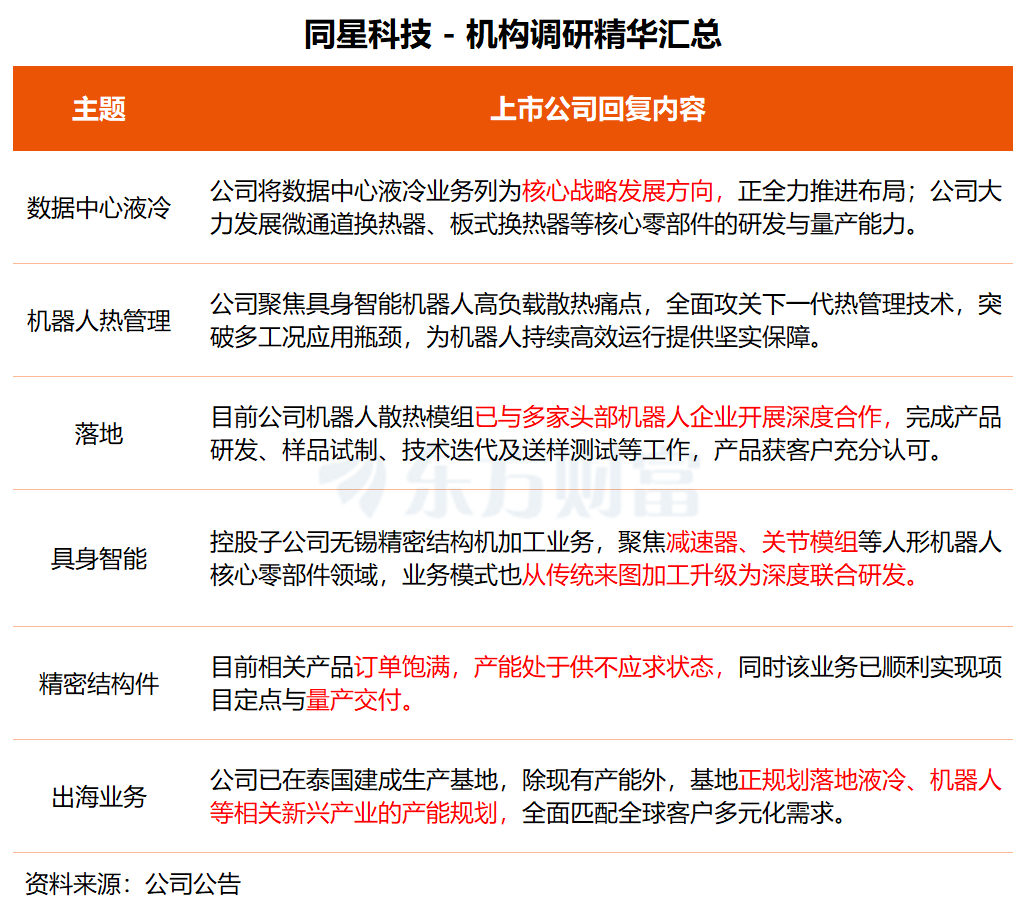 同星科技 - 机构调研精华汇总

| 主题 | 上市公司回复内容 |
|---|---|
| 数据中心液冷 | 公司将数据中心液冷业务列为核心战略发展方向，正全力推进布局；公司大力发展微通道换热器、板式换热器等核心零部件的研发与量产能力。 |
| 机器人热管理 | 公司聚焦具身智能机器人高负载散热痛点，全面攻关下一代热管理技术，突破多工况应用瓶颈，为机器人持续高效运行提供坚实保障。 |
| 落地 | 目前公司机器人散热模组已与多家头部机器人企业开展深度合作，完成产品研发、样品试制、技术迭代及送样测试等工作，产品获客户充分认可。 |
| 具身智能 | 控股子公司无锡精密结构机加工业务，聚焦减速器、关节模组等人形机器人核心零部件领域，业务模式也从传统来图加工升级为深度联合研发。 |
| 精密结构件 | 目前相关产品订单饱满，产能处于供不应求状态，同时该业务已顺利实现项目定点与量产交付。 |
| 出海业务 | 公司已在泰国建成生产基地，除现有产能外，基地正规划落地液冷、机器人等相关新兴产业的产能规划，全面匹配全球客户多元化需求。 |

东方财富

资料来源：公司公告